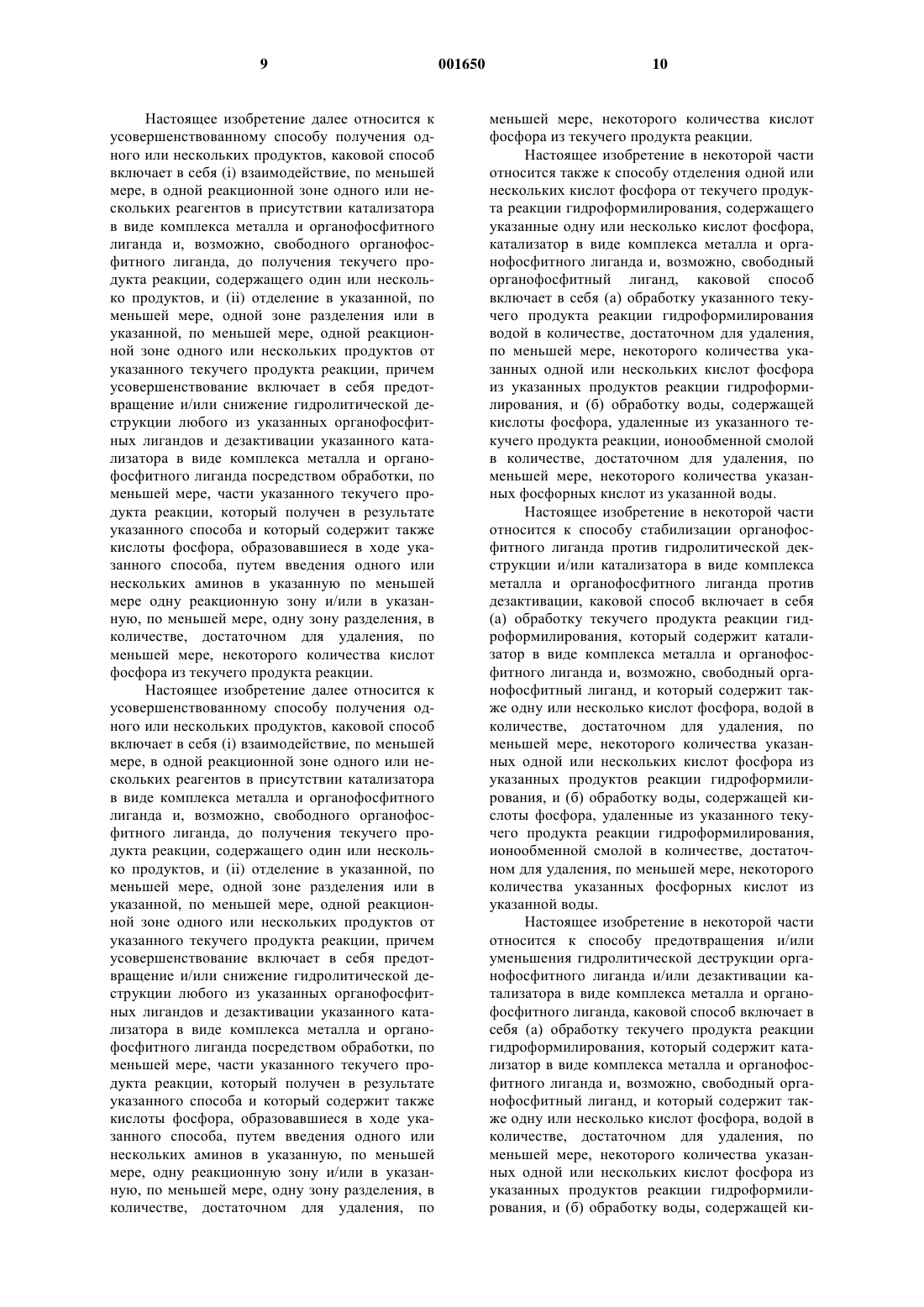 9 001650 10

Настоящее изобретение далее относится к усовершенствованному способу получения одного или нескольких продуктов, каковой способ включает в себя (i) взаимодействие, по меньшей мере, в одной реакционной зоне одного или нескольких реагентов в присутствии катализатора в виде комплекса металла и органофосфитного лиганда и, возможно, свободного органофосфитного лиганда, до получения текучего продукта реакции, содержащего один или несколько продуктов, и (ii) отделение в указанной, по меньшей мере, одной зоне разделения или в указанной, по меньшей мере, одной реакционной зоне одного или нескольких продуктов от указанного текучего продукта реакции, причем усовершенствование включает в себя предотвращение и/или снижение гидролитической деструкции любого из указанных органофосфитных лигандов и дезактивации указанного катализатора в виде комплекса металла и органофосфитного лиганда посредством обработки, по меньшей мере, части указанного текучего продукта реакции, который получен в результате указанного способа и который содержит также кислоты фосфора, образовавшиеся в ходе указанного способа, путем введения одного или нескольких аминов в указанную по меньшей мере одну реакционную зону и/или в указанную, по меньшей мере, одну зону разделения, в количестве, достаточном для удаления, по меньшей мере, некоторого количества кислот фосфора из текучего продукта реакции.

Настоящее изобретение далее относится к усовершенствованному способу получения одного или нескольких продуктов, каковой способ включает в себя (i) взаимодействие, по меньшей мере, в одной реакционной зоне одного или нескольких реагентов в присутствии катализатора в виде комплекса металла и органофосфитного лиганда и, возможно, свободного органофосфитного лиганда, до получения текучего продукта реакции, содержащего один или несколько продуктов, и (ii) отделение в указанной, по меньшей мере, одной зоне разделения или в указанной, по меньшей мере, одной реакционной зоне одного или нескольких продуктов от указанного текучего продукта реакции, причем усовершенствование включает в себя предотвращение и/или снижение гидролитической деструкции любого из указанных органофосфитных лигандов и дезактивации указанного катализатора в виде комплекса металла и органофосфитного лиганда посредством обработки, по меньшей мере, части указанного текучего продукта реакции, который получен в результате указанного способа и который содержит также кислоты фосфора, образовавшиеся в ходе указанного способа, путем введения одного или нескольких аминов в указанную, по меньшей мере, одну реакционную зону и/или в указанную, по меньшей мере, одну зону разделения, в количестве, достаточном для удаления, по меньшей мере, некоторого количества кислот фосфора из текучего продукта реакции.

Настоящее изобретение в некоторой части относится также к способу отделения одной или нескольких кислот фосфора от текучего продукта реакции гидроформилирования, содержащего указанные одну или несколько кислот фосфора, катализатор в виде комплекса металла и органофосфитного лиганда и, возможно, свободный органофосфитный лиганд, каковой способ включает в себя (а) обработку указанного текучего продукта реакции гидроформилирования водой в количестве, достаточном для удаления, по меньшей мере, некоторого количества указанных одной или нескольких кислот фосфора из указанных продуктов реакции гидроформилирования, и (б) обработку воды, содержащей кислоты фосфора, удаленные из указанного текучего продукта реакции, ионообменной смолой в количестве, достаточном для удаления, по меньшей мере, некоторого количества указанных фосфорных кислот из указанной воды.

Настоящее изобретение в некоторой части относится к способу стабилизации органофосфитного лиганда против гидролитической деструкции и/или катализатора в виде комплекса металла и органофосфитного лиганда против дезактивации, каковой способ включает в себя (а) обработку текучего продукта реакции гидроформилирования, который содержит катализатор в виде комплекса металла и органофосфитного лиганда и, возможно, свободный органофосфитный лиганд, и который содержит также одну или несколько кислот фосфора, водой в количестве, достаточном для удаления, по меньшей мере, некоторого количества указанных одной или нескольких кислот фосфора из указанных продуктов реакции гидроформилирования, и (б) обработку воды, содержащей кислоты фосфора, удаленные из указанного текучего продукта реакции гидроформилирования, ионообменной смолой в количестве, достаточном для удаления, по меньшей мере, некоторого количества указанных фосфорных кислот из указанной воды.

Настоящее изобретение в некоторой части относится к способу предотвращения и/или уменьшения гидролитической деструкции органофосфитного лиганда и/или дезактивации катализатора в виде комплекса металла и органофосфитного лиганда, каковой способ включает в себя (а) обработку текучего продукта реакции гидроформилирования, который содержит катализатор в виде комплекса металла и органофосфитного лиганда и, возможно, свободный органофосфитный лиганд, и который содержит также одну или несколько кислот фосфора, водой в количестве, достаточном для удаления, по меньшей мере, некоторого количества указанных одной или нескольких кислот фосфора из указанных продуктов реакции гидроформилирования, и (б) обработку воды, содержащей ки-